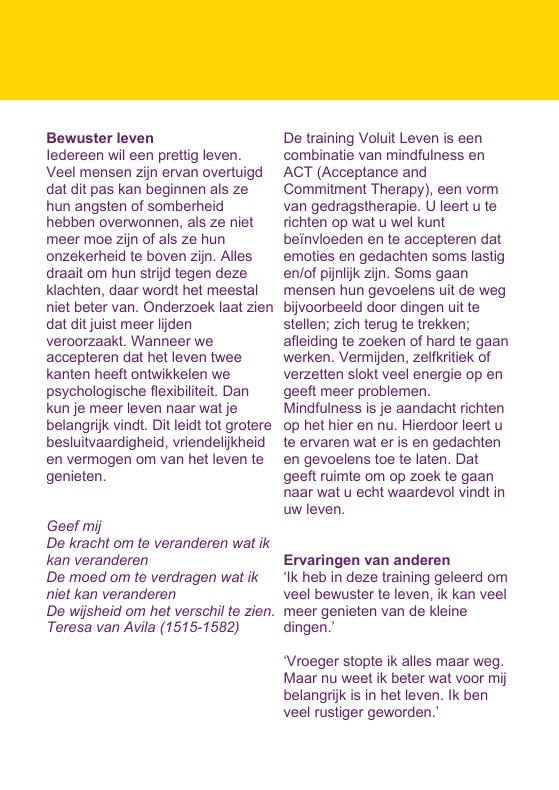 **Bewuster leven**
Iedereen wil een prettig leven. Veel mensen zijn ervan overtuigd dat dit pas kan beginnen als ze hun angsten of somberheid hebben overwonnen, als ze niet meer moe zijn of als ze hun onzekerheid te boven zijn. Alles draait om hun strijd tegen deze klachten, daar wordt het meestal niet beter van. Onderzoek laat zien dat dit juist meer lijden veroorzaakt. Wanneer we accepteren dat het leven twee kanten heeft ontwikkelen we psychologische flexibiliteit. Dan kun je meer leven naar wat je belangrijk vindt. Dit leidt tot grotere besluitvaardigheid, vriendelijkheid en vermogen om van het leven te genieten.

*Geef mij*
*De kracht om te veranderen wat ik kan veranderen*
*De moed om te verdragen wat ik niet kan veranderen*
*De wijsheid om het verschil te zien.*
*Teresa van Avila (1515-1582)*

De training Voluit Leven is een combinatie van mindfulness en ACT (Acceptance and Commitment Therapy), een vorm van gedragstherapie. U leert u te richten op wat u wel kunt beïnvloeden en te accepteren dat emoties en gedachten soms lastig en/of pijnlijk zijn. Soms gaan mensen hun gevoelens uit de weg bijvoorbeeld door dingen uit te stellen; zich terug te trekken; afleiding te zoeken of hard te gaan werken. Vermijden, zelfkritiek of verzetten slokt veel energie op en geeft meer problemen.
Mindfulness is je aandacht richten op het hier en nu. Hierdoor leert u te ervaren wat er is en gedachten en gevoelens toe te laten. Dat geeft ruimte om op zoek te gaan naar wat u echt waardevol vindt in uw leven.

**Ervaringen van anderen**
'Ik heb in deze training geleerd om veel bewuster te leven, ik kan veel meer genieten van de kleine dingen.'

'Vroeger stopte ik alles maar weg. Maar nu weet ik beter wat voor mij belangrijk is in het leven. Ik ben veel rustiger geworden.'